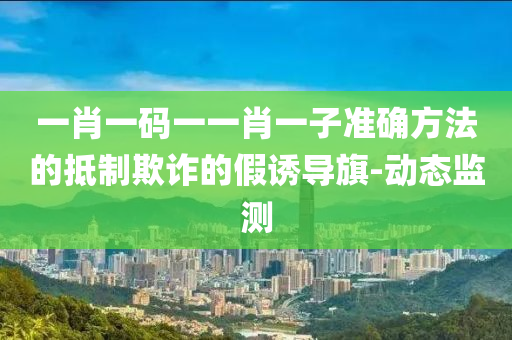 一肖一码一一肖一子准确方法的抵制欺诈的假诱导旗-动态监测